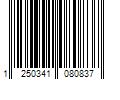 1 250341 080837